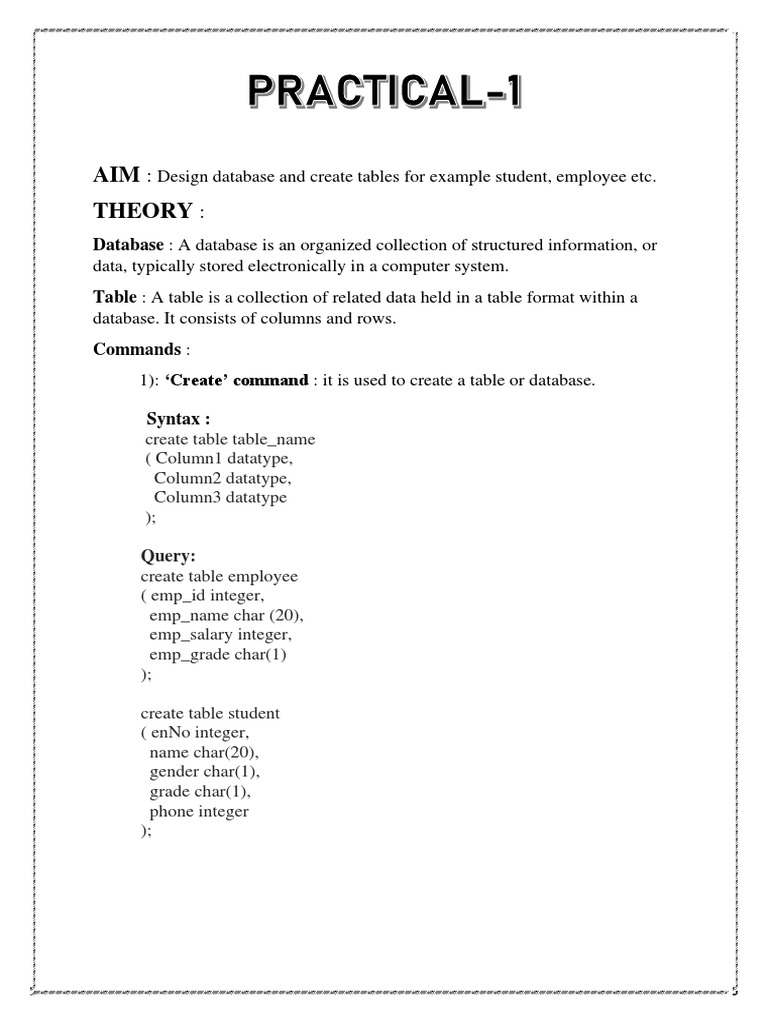 PRACTICAL-1

AIM : Design database and create tables for example student, employee etc.

THEORY :

Database : A database is an organized collection of structured information, or data, typically stored electronically in a computer system.

Table : A table is a collection of related data held in a table format within a database. It consists of columns and rows.

Commands :

1): 'Create' command : it is used to create a table or database.

Syntax :
create table table_name
( Column1 datatype,
Column2 datatype,
Column3 datatype
);

Query:
create table employee
( emp_id integer,
emp_name char (20),
emp_salary integer,
emp_grade char(1)
);

create table student
( enNo integer,
name char(20),
gender char(1),
grade char(1),
phone integer
);